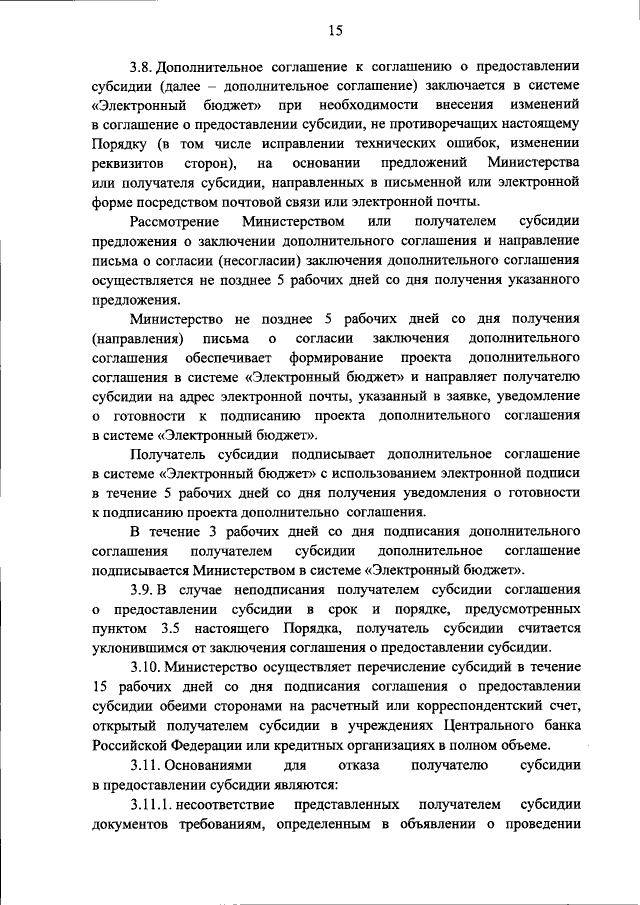 15

3.8. Дополнительное соглашение к соглашению о предоставлении субсидии (далее – дополнительное соглашение) заключается в системе «Электронный бюджет» при необходимости внесения изменений в соглашение о предоставлении субсидии, не противоречащих настоящему Порядку (в том числе исправлении технических ошибок, изменении реквизитов сторон), на основании предложений Министерства или получателя субсидии, направленных в письменной или электронной форме посредством почтовой связи или электронной почты.

Рассмотрение Министерством или получателем субсидии предложения о заключении дополнительного соглашения и направление письма о согласии (несогласии) заключения дополнительного соглашения осуществляется не позднее 5 рабочих дней со дня получения указанного предложения.

Министерство не позднее 5 рабочих дней со дня получения (направления) письма о согласии заключения дополнительного соглашения обеспечивает формирование проекта дополнительного соглашения в системе «Электронный бюджет» и направляет получателю субсидии на адрес электронной почты, указанный в заявке, уведомление о готовности к подписанию проекта дополнительного соглашения в системе «Электронный бюджет».

Получатель субсидии подписывает дополнительное соглашение в системе «Электронный бюджет» с использованием электронной подписи в течение 5 рабочих дней со дня получения уведомления о готовности к подписанию проекта дополнительно соглашения.

В течение 3 рабочих дней со дня подписания дополнительного соглашения получателем субсидии дополнительное соглашение подписывается Министерством в системе «Электронный бюджет».

3.9. В случае неподписания получателем субсидии соглашения о предоставлении субсидии в срок и порядке, предусмотренных пунктом 3.5 настоящего Порядка, получатель субсидии считается уклонившимся от заключения соглашения о предоставлении субсидии.

3.10. Министерство осуществляет перечисление субсидий в течение 15 рабочих дней со дня подписания соглашения о предоставлении субсидии обеими сторонами на расчетный или корреспондентский счет, открытый получателем субсидии в учреждениях Центрального банка Российской Федерации или кредитных организациях в полном объеме.

3.11. Основаниями для отказа получателю субсидии в предоставлении субсидии являются:

3.11.1. несоответствие представленных получателем субсидии документов требованиям, определенным в объявлении о проведении